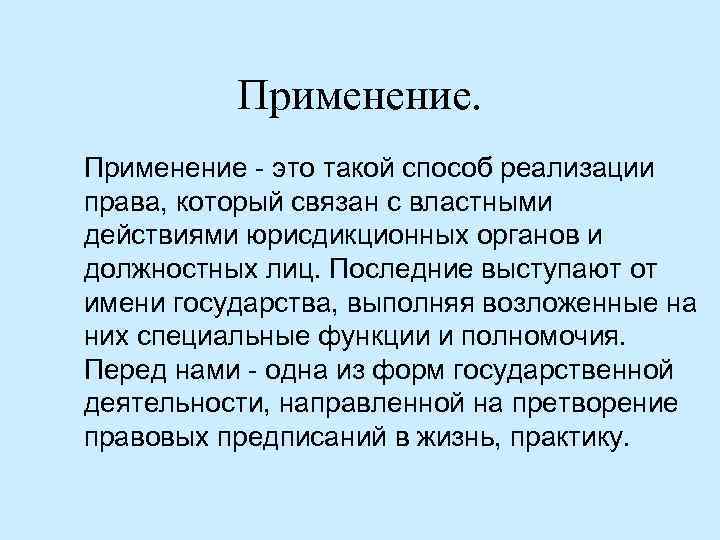 Применение.

Применение - это такой способ реализации права, который связан с властными действиями юрисдикционных органов и должностных лиц. Последние выступают от имени государства, выполняя возложенные на них специальные функции и полномочия. Перед нами - одна из форм государственной деятельности, направленной на претворение правовых предписаний в жизнь, практику.